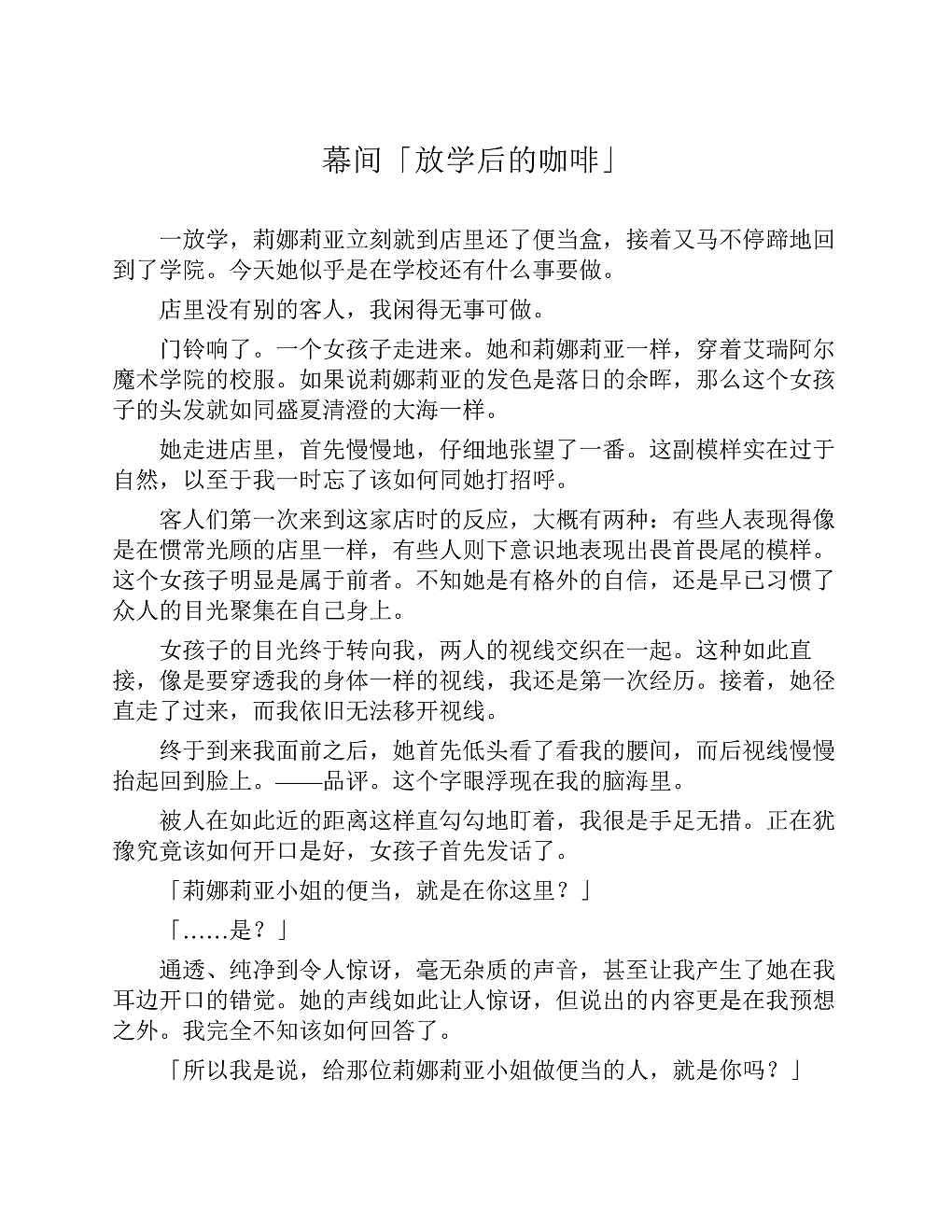 幕间「放学后的咖啡」

一放学，莉娜莉亚立刻就到店里还了便当盒，接着又马不停蹄地回到了学院。今天她似乎是在学校还有什么事要做。

店里没有别的客人，我闲得无事可做。

门铃响了。一个女孩子走进来。她和莉娜莉亚一样，穿着艾瑞阿尔魔术学院的校服。如果说莉娜莉亚的发色是落日的余晖，那么这个女孩子的头发就如同盛夏清澄的大海一样。

她走进店里，首先慢慢地，仔细地张望了一番。这副模样实在过于自然，以至于我一时忘了该如何同她打招呼。

客人们第一次来到这家店时的反应，大概有两种：有些人表现得像是在惯常光顾的店里一样，有些人则下意识地表现出畏首畏尾的模样。这个女孩子明显是属于前者。不知她是有格外的自信，还是早已习惯了众人的目光聚集在自己身上。

女孩子的目光终于转向我，两人的视线交织在一起。这种如此直接，像是要穿透我的身体一样的视线，我还是第一次经历。接着，她径直走了过来，而我依旧无法移开视线。

终于到来我面前之后，她首先低头看了看我的腰间，而后视线慢慢抬起回到脸上。——品评。这个字眼浮现在我的脑海里。

被人在如此近的距离这样直勾勾地盯着，我很是手足无措。正在犹豫究竟该如何开口是好，女孩子首先发话了。

「莉娜莉亚小姐的便当，就是在你这里？」

「……是？」

通透、纯净到令人惊讶，毫无杂质的声音，甚至让我产生了她在我耳边开口的错觉。她的声线如此让人惊讶，但说出的内容更是在我预想之外。我完全不知该如何回答了。

「所以我是说，给那位莉娜莉亚小姐做便当的人，就是你吗？」